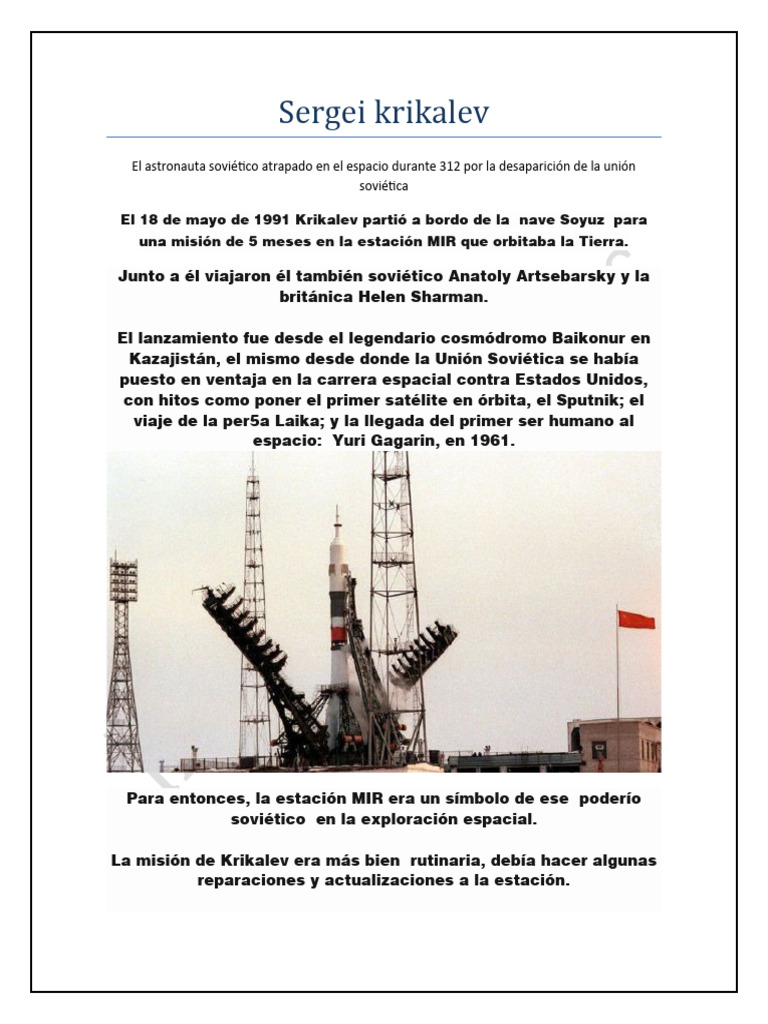 Sergei krikalev

El astronauta soviético atrapado en el espacio durante 312 por la desaparición de la unión soviética

El 18 de mayo de 1991 Krikalev partió a bordo de la nave Soyuz para una misión de 5 meses en la estación MIR que orbitaba la Tierra.

Junto a él viajaron él también soviético Anatoly Artsebarsky y la británica Helen Sharman.

El lanzamiento fue desde el legendario cosmódromo Baikonur en Kazajistán, el mismo desde donde la Unión Soviética se había puesto en ventaja en la carrera espacial contra Estados Unidos, con hitos como poner el primer satélite en órbita, el Sputnik; el viaje de la per5a Laika; y la llegada del primer ser humano al espacio: Yuri Gagarin, en 1961.

Para entonces, la estación MIR era un símbolo de ese poderío soviético en la exploración espacial.

La misión de Krikalev era más bien rutinaria, debía hacer algunas reparaciones y actualizaciones a la estación.